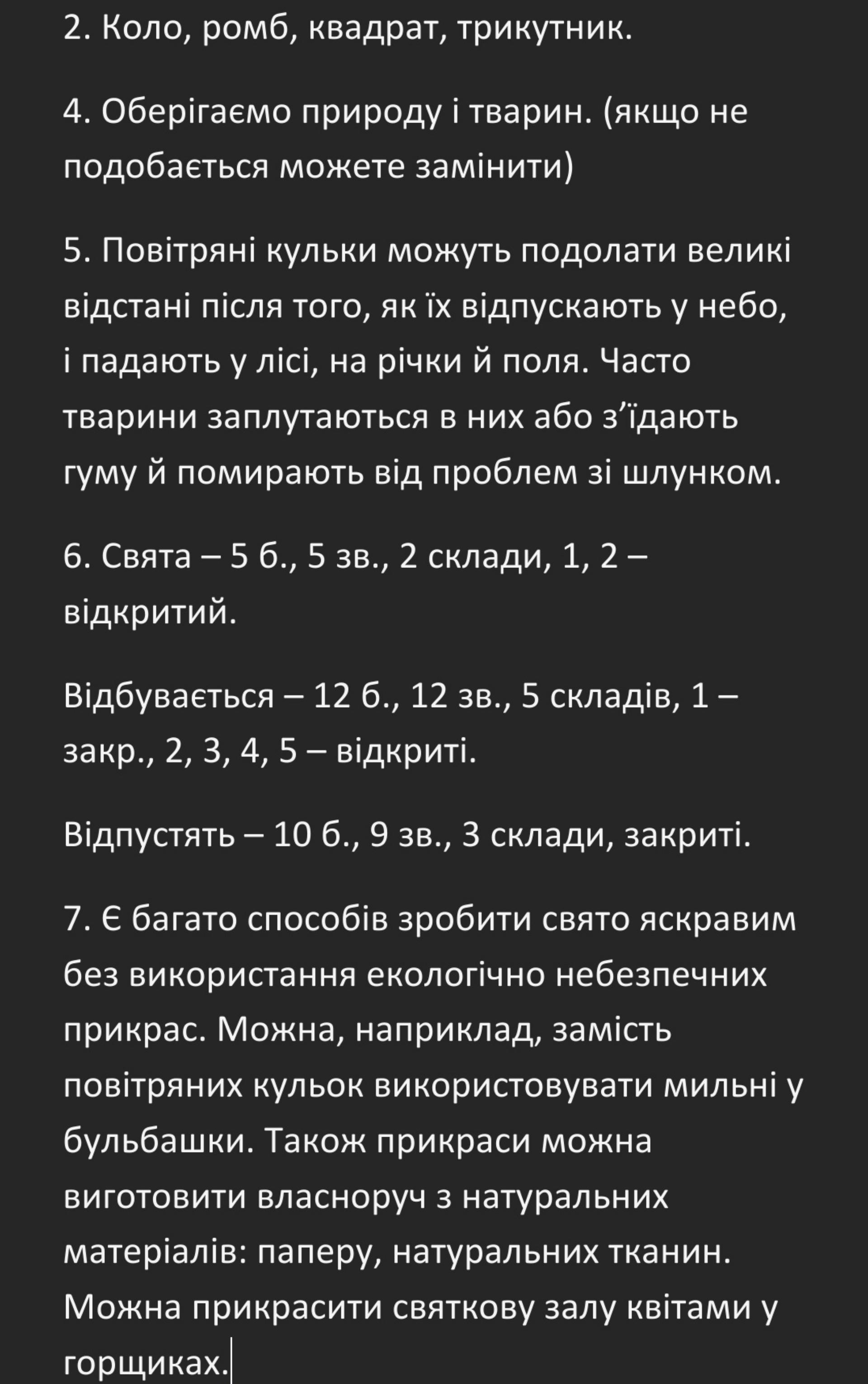 2. Коло, ромб, квадрат, трикутник.

4. Оберігаємо природу і тварин. (якщо не подобається можете замінити)

5. Повітряні кульки можуть подолати великі відстані після того, як їх відпускають у небо, і падають у лісі, на річки й поля. Часто тварини заплутаються в них або з'їдають гуму й помирають від проблем зі шлунком.

6. Свята – 5 б., 5 зв., 2 склади, 1, 2 – відкритий.

Відбувається – 12 б., 12 зв., 5 складів, 1 – закр., 2, 3, 4, 5 – відкриті.

Відпустять – 10 б., 9 зв., 3 склади, закриті.

7. Є багато способів зробити свято яскравим без використання екологічно небезпечних прикрас. Можна, наприклад, замість повітряних кульок використовувати мильні у бульбашки. Також прикраси можна виготовити власноруч з натуральних матеріалів: паперу, натуральних тканин. Можна прикрасити святкову залу квітами у горщиках.